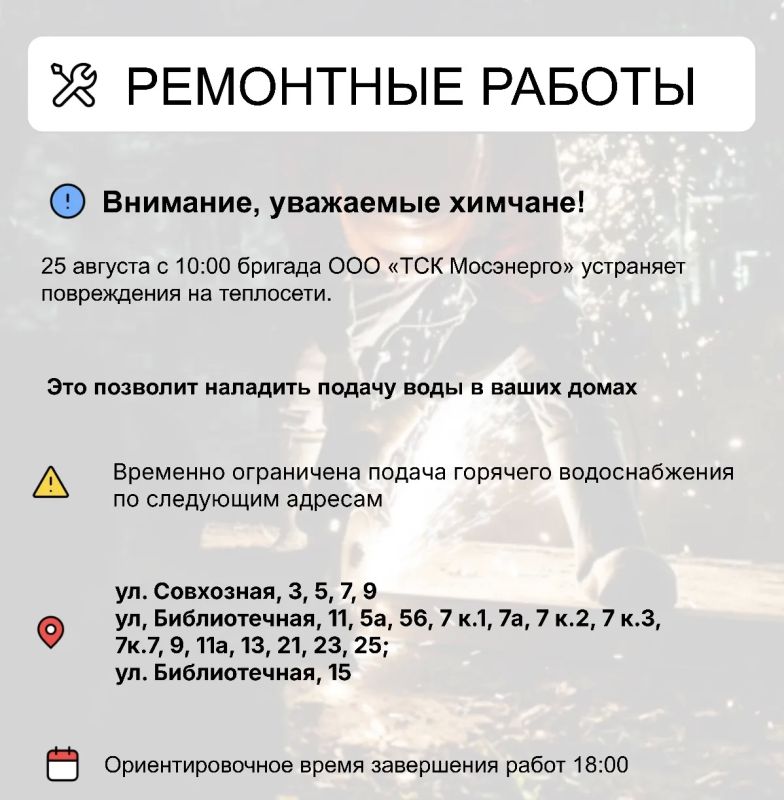 РЕМОНТНЫЕ РАБОТЫ

Внимание, уважаемые химчане!

25 августа с 10:00 бригада ООО «ТСК Мосэнерго» устраняет повреждения на теплосети.

Это позволит наладить подачу воды в ваших домах

Временно ограничена подача горячего водоснабжения по следующим адресам

ул. Совхозная, 3, 5, 7, 9
ул, Библиотечная, 11, 5а, 56, 7 к.1, 7а, 7 к.2, 7 к.3, 7к.7, 9, 11а, 13, 21, 23, 25;
ул. Библиотечная, 15

Ориентировочное время завершения работ 18:00